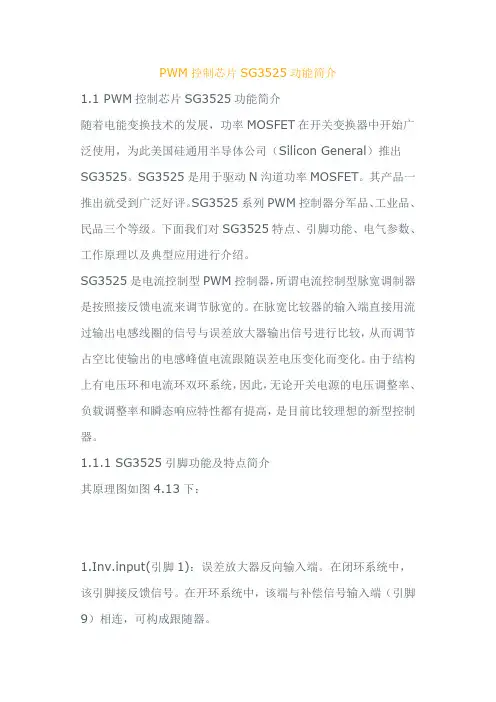 PWM 控制芯片 SG3525 功能简介

1.1 PWM 控制芯片 SG3525 功能简介

随着电能变换技术的发展，功率 MOSFET 在开关变换器中开始广泛使用，为此美国硅通用半导体公司（Silicon General）推出 SG3525。SG3525 是用于驱动 N 沟道功率 MOSFET。其产品一推出就受到广泛好评。SG3525 系列 PWM 控制器分军品、工业品、民品三个等级。下面我们对 SG3525 特点、引脚功能、电气参数、工作原理以及典型应用进行介绍。

SG3525 是电流控制型 PWM 控制器，所谓电流控制型脉宽调制器是按照接反馈电流来调节脉宽的。在脉宽比较器的输入端直接用流过输出电感线圈的信号与误差放大器输出信号进行比较，从而调节占空比使输出的电感峰值电流跟随误差电压变化而变化。由于结构上有电压环和电流环双环系统，因此，无论开关电源的电压调整率、负载调整率和瞬态响应特性都有提高，是目前比较理想的新型控制器。

1.1.1 SG3525 引脚功能及特点简介

其原理图如图 4.13 下：

1.Inv.input(引脚 1)：误差放大器反向输入端。在闭环系统中，该引脚接反馈信号。在开环系统中，该端与补偿信号输入端（引脚 9）相连，可构成跟随器。